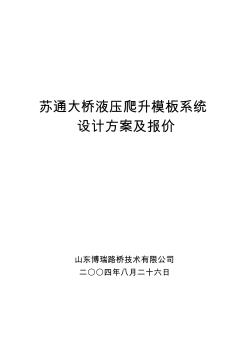 苏通大桥液压爬升模板系统
设计方案及报价

山东博瑞路桥技术有限公司
二〇〇四年八月二十六日